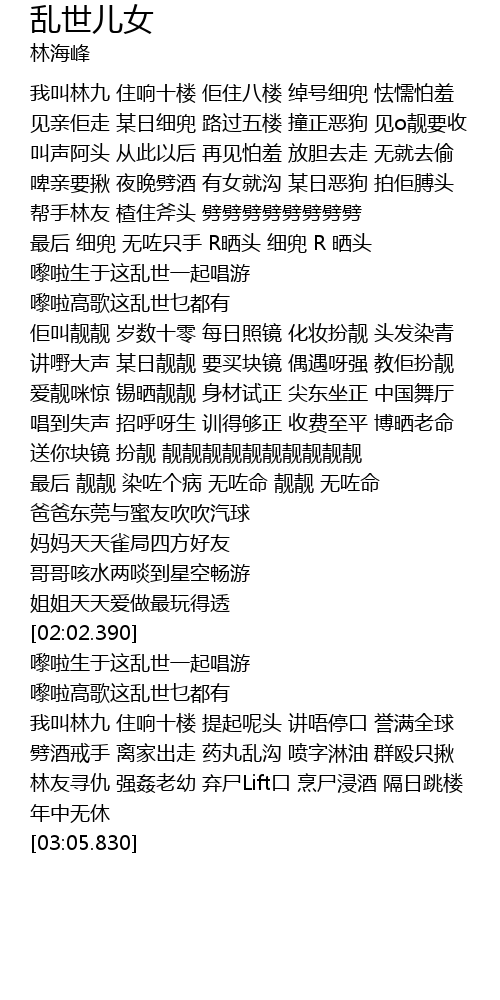 乱世儿女
林海峰

我叫林九 住响十楼 佢住八楼 绰号细兜 怯懦怕羞
见亲佢走 某日细兜 路过五楼 撞正恶狗 见o靓要收
叫声阿头 从此以后 再见怕羞 放胆去走 无就去偷
啤亲要揪 夜晚劈酒 有女就沟 某日恶狗 拍佢膊头
帮手林友 楂住斧头 劈劈劈劈劈劈劈劈
最后 细兜 无咗只手 R晒头 细兜 R 晒头
嚟啦生于这乱世一起唱游
嚟啦高歌这乱世乜都有
佢叫靓靓 岁数十零 每日照镜 化妆扮靓 头发染青
讲嘢大声 某日靓靓 要买块镜 偶遇呀强 教佢扮靓
爱靓咪惊 锡晒靓靓 身材试正 尖东坐正 中国舞厅
唱到失声 招呼呀生 训得够正 收费至平 博晒老命
送你块镜 扮靓 靓靓靓靓靓靓靓靓靓
最后 靓靓 染咗个病 无咗命 靓靓 无咗命
爸爸东莞与蜜友吹吹汽球
妈妈天天雀局四方好友
哥哥咳水两啖到星空畅游
姐姐天天爱做最玩得透
[02:02.390]
嚟啦生于这乱世一起唱游
嚟啦高歌这乱世乜都有
我叫林九 住响十楼 提起呢头 讲唔停口 誉满全球
劈酒戒手 离家出走 药丸乱沟 喷字淋油 群殴只揪
林友寻仇 强姦老幼 弃尸Lift口 烹尸浸酒 隔日跳楼
年中无休
[03:05.830]